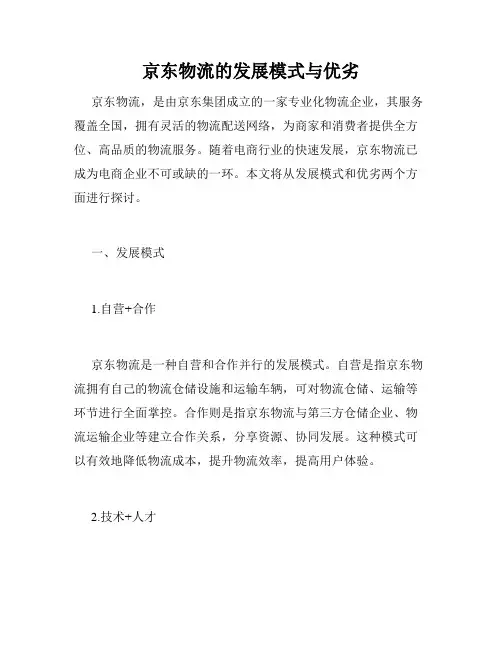 京东物流的发展模式与优劣

京东物流，是由京东集团成立的一家专业化物流企业，其服务覆盖全国，拥有灵活的物流配送网络，为商家和消费者提供全方位、高品质的物流服务。随着电商行业的快速发展，京东物流已成为电商企业不可或缺的一环。本文将从发展模式和优劣两个方面进行探讨。

一、发展模式

1.自营+合作

京东物流是一种自营和合作并行的发展模式。自营是指京东物流拥有自己的物流仓储设施和运输车辆，可对物流仓储、运输等环节进行全面掌控。合作则是指京东物流与第三方仓储企业、物流运输企业等建立合作关系，分享资源、协同发展。这种模式可以有效地降低物流成本，提升物流效率，提高用户体验。

2.技术+人才